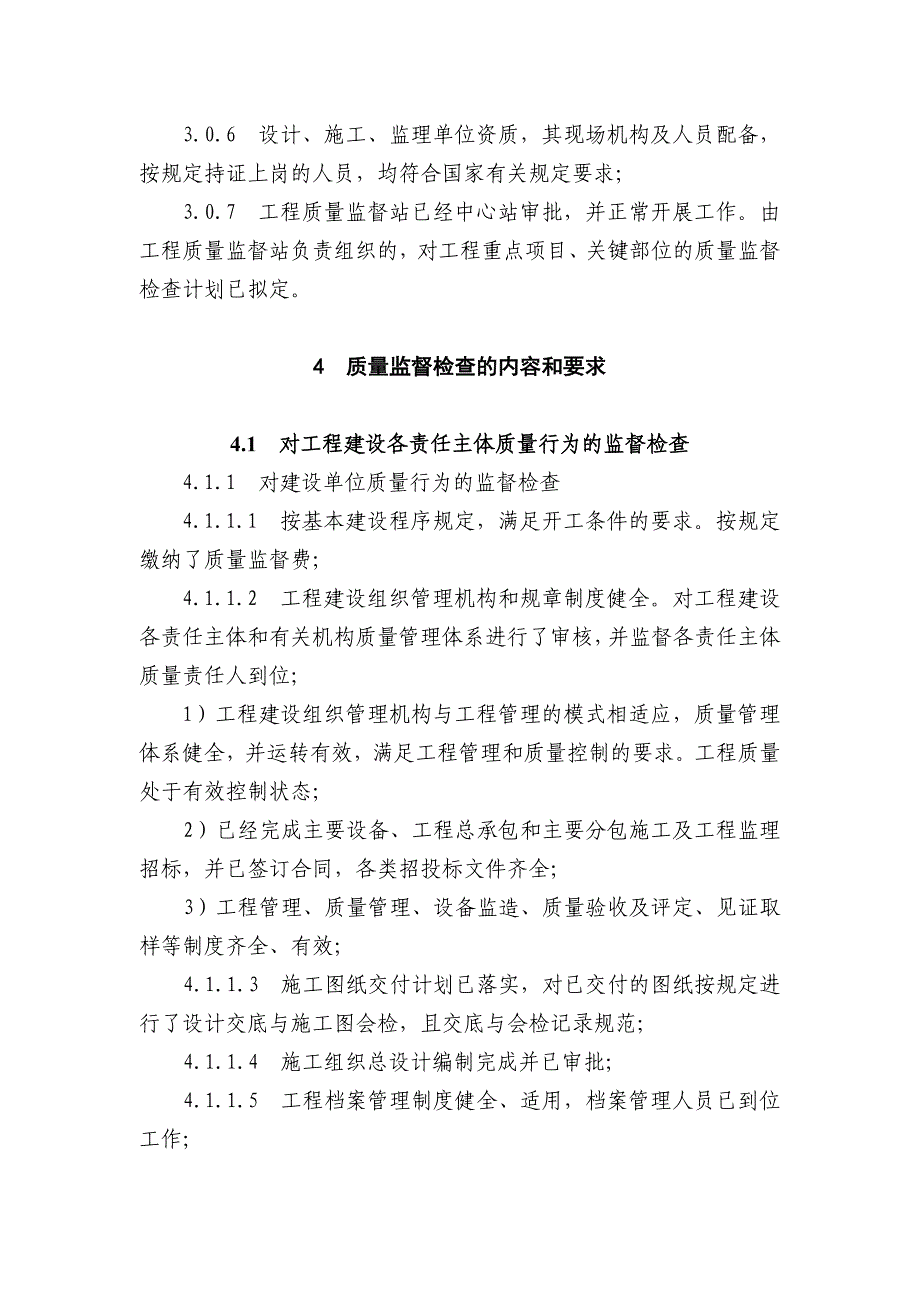 3.0.6　设计、施工、监理单位资质，其现场机构及人员配备，按规定持证上岗的人员，均符合国家有关规定要求；

3.0.7　工程质量监督站已经中心站审批，并正常开展工作。由工程质量监督站负责组织的，对工程重点项目、关键部位的质量监督检查计划已拟定。

4　质量监督检查的内容和要求

4.1　对工程建设各责任主体质量行为的监督检查

4.1.1　对建设单位质量行为的监督检查

4.1.1.1　按基本建设程序规定，满足开工条件的要求。按规定缴纳了质量监督费；

4.1.1.2　工程建设组织管理机构和规章制度健全。对工程建设各责任主体和有关机构质量管理体系进行了审核，并监督各责任主体质量责任人到位；

1）工程建设组织管理机构与工程管理的模式相适应，质量管理体系健全，并运转有效，满足工程管理和质量控制的要求。工程质量处于有效控制状态；

2）已经完成主要设备、工程总承包和主要分包施工及工程监理招标，并已签订合同，各类招投标文件齐全；

3）工程管理、质量管理、设备监造、质量验收及评定、见证取样等制度齐全、有效；

4.1.1.3　施工图纸交付计划已落实，对已交付的图纸按规定进行了设计交底与施工图会检，且交底与会检记录规范；

4.1.1.4　施工组织总设计编制完成并已审批；

4.1.1.5　工程档案管理制度健全、适用，档案管理人员已到位工作；